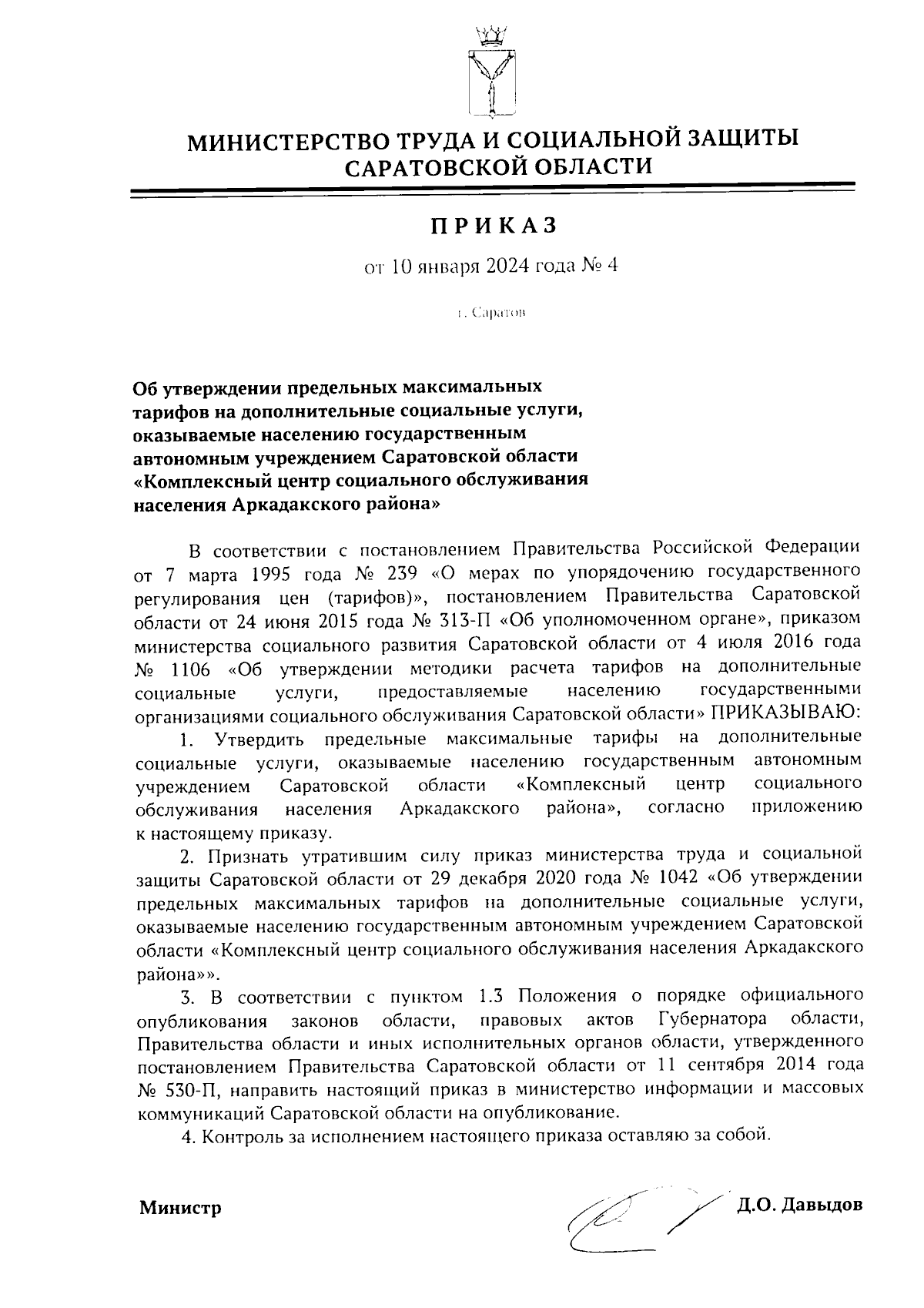 МИНИСТЕРСТВО ТРУДА И СОЦИАЛЬНОЙ ЗАЩИТЫ САРАТОВСКОЙ ОБЛАСТИ

ПРИКАЗ

от 10 января 2024 года № 4

г. Саратов

Об утверждении предельных максимальных тарифов на дополнительные социальные услуги, оказываемые населению государственным автономным учреждением Саратовской области «Комплексный центр социального обслуживания населения Аркадакского района»

В соответствии с постановлением Правительства Российской Федерации от 7 марта 1995 года № 239 «О мерах по упорядочению государственного регулирования цен (тарифов)», постановлением Правительства Саратовской области от 24 июня 2015 года № 313-П «Об уполномоченном органе», приказом министерства социального развития Саратовской области от 4 июля 2016 года № 1106 «Об утверждении методики расчета тарифов на дополнительные социальные услуги, предоставляемые населению государственными организациями социального обслуживания Саратовской области» ПРИКАЗЫВАЮ:

1. Утвердить предельные максимальные тарифы на дополнительные социальные услуги, оказываемые населению государственным автономным учреждением Саратовской области «Комплексный центр социального обслуживания населения Аркадакского района», согласно приложению к настоящему приказу.

2. Признать утратившим силу приказ министерства труда и социальной защиты Саратовской области от 29 декабря 2020 года № 1042 «Об утверждении предельных максимальных тарифов на дополнительные социальные услуги, оказываемые населению государственным автономным учреждением Саратовской области «Комплексный центр социального обслуживания населения Аркадакского района»».

3. В соответствии с пунктом 1.3 Положения о порядке официального опубликования законов области, правовых актов Губернатора области, Правительства области и иных исполнительных органов области, утвержденного постановлением Правительства Саратовской области от 11 сентября 2014 года № 530-П, направить настоящий приказ в министерство информации и массовых коммуникаций Саратовской области на опубликование.

4. Контроль за исполнением настоящего приказа оставляю за собой.

Министр Д.О. Давыдов